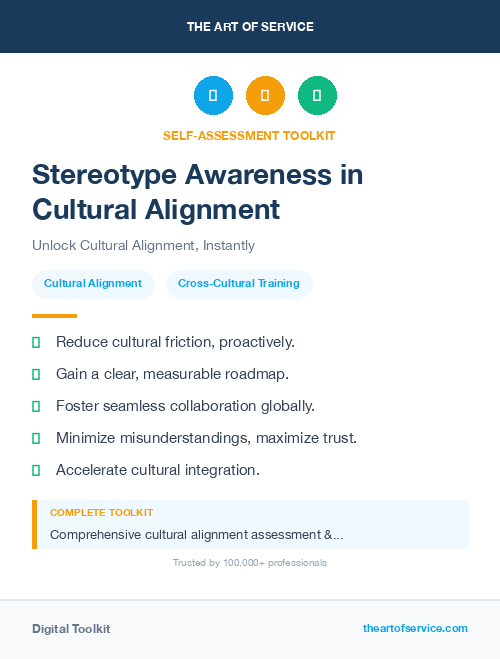 THE ART OF SERVICE

SELF-ASSESSMENT TOOLKIT

Stereotype Awareness in Cultural Alignment

Unlock Cultural Alignment, Instantly

Cultural Alignment

Cross-Cultural Training

Reduce cultural friction, proactively.

Gain a clear, measurable roadmap.

Foster seamless collaboration globally.

Minimize misunderstandings, maximize trust.

Accelerate cultural integration.

COMPLETE TOOLKIT

Comprehensive cultural alignment assessment &...

Trusted by 100,000+ professionals

Digital Toolkit

theartofservice.com